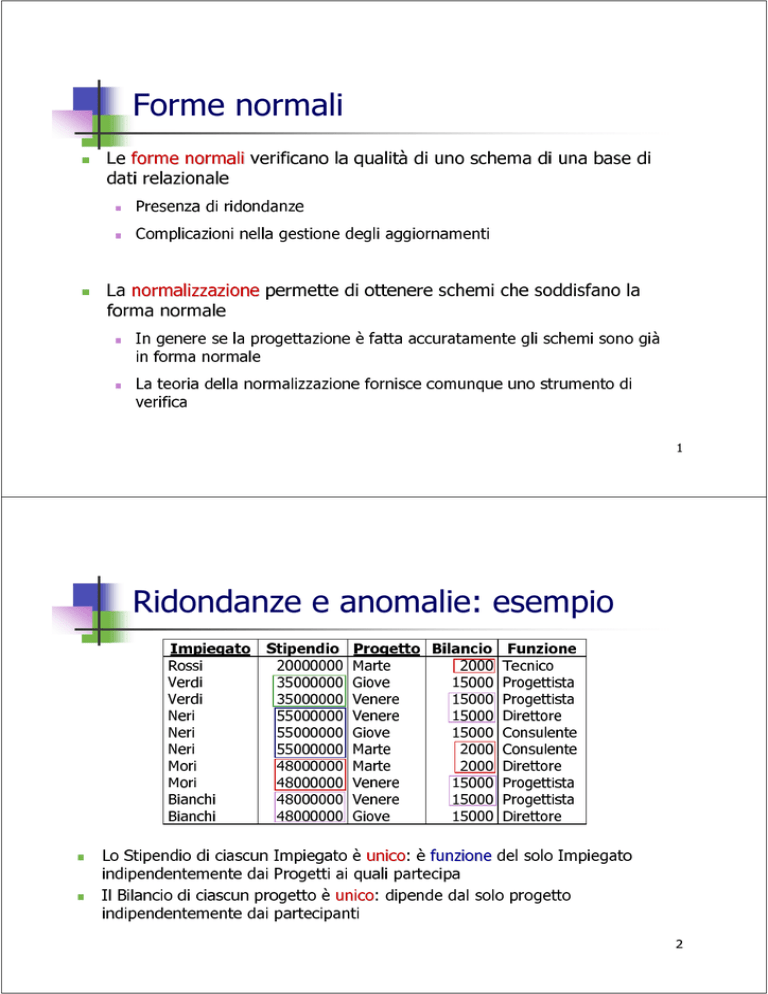 Forme normali

Le forme normali verificano la qualità di uno schema di una base di dati relazionale

Presenza di ridondanze

Complicazioni nella gestione degli aggiornamenti

La normalizzazione permette di ottenere schemi che soddisfano la forma normale

In genere se la progettazione è fatta accuratamente gli schemi sono già in forma normale

La teoria della normalizzazione fornisce comunque uno strumento di verifica

1

Ridondanze e anomalie: esempio

| Impiegato | Stipendio | Progetto | Bilancio | Funzione |
|---|---|---|---|---|
| Rossi | 20000000 | Marte | 2000 | Tecnico |
| Verdi | 35000000 | Giove | 15000 | Progettista |
| Verdi | 35000000 | Venere | 15000 | Progettista |
| Neri | 55000000 | Venere | 15000 | Direttore |
| Neri | 55000000 | Giove | 15000 | Consulente |
| Neri | 55000000 | Marte | 2000 | Consulente |
| Mori | 48000000 | Marte | 2000 | Direttore |
| Mori | 48000000 | Venere | 15000 | Progettista |
| Bianchi | 48000000 | Venere | 15000 | Progettista |
| Bianchi | 48000000 | Giove | 15000 | Direttore |

Lo Stipendio di ciascun Impiegato è unico: è funzione del solo Impiegato indipendentemente dai Progetti ai quali partecipa

Il Bilancio di ciascun progetto è unico: dipende dal solo progetto indipendentemente dai partecipanti

2